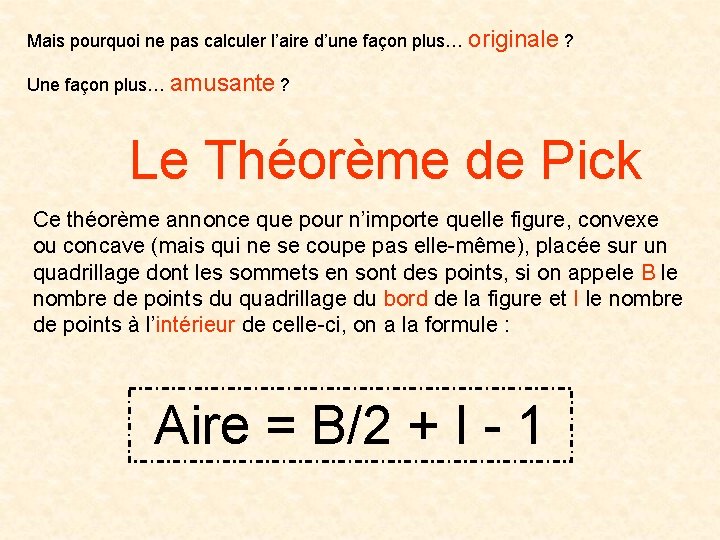 Mais pourquoi ne pas calculer l'aire d'une façon plus… originale ?

Une façon plus… amusante ?

Le Théorème de Pick

Ce théorème annonce que pour n'importe quelle figure, convexe ou concave (mais qui ne se coupe pas elle-même), placée sur un quadrillage dont les sommets en sont des points, si on appele B le nombre de points du quadrillage du bord de la figure et I le nombre de points à l'intérieur de celle-ci, on a la formule :

$Aire = B/2 + I - 1$